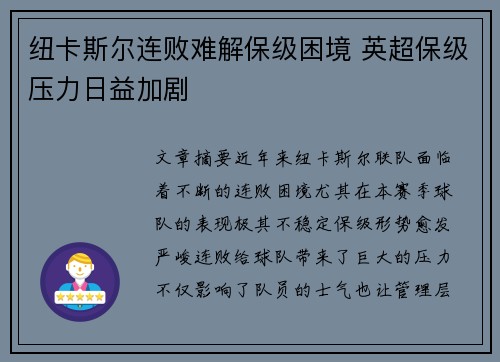 纽卡斯尔连败难解保级困境 英超保级压力日益加剧

文章摘要近年来纽卡斯尔联队面临着不断的连败困境尤其在本赛季球队的表现极其不稳定保级形势愈发严峻连败给球队带来了巨大的压力不仅影响了队员的士气也让管理层